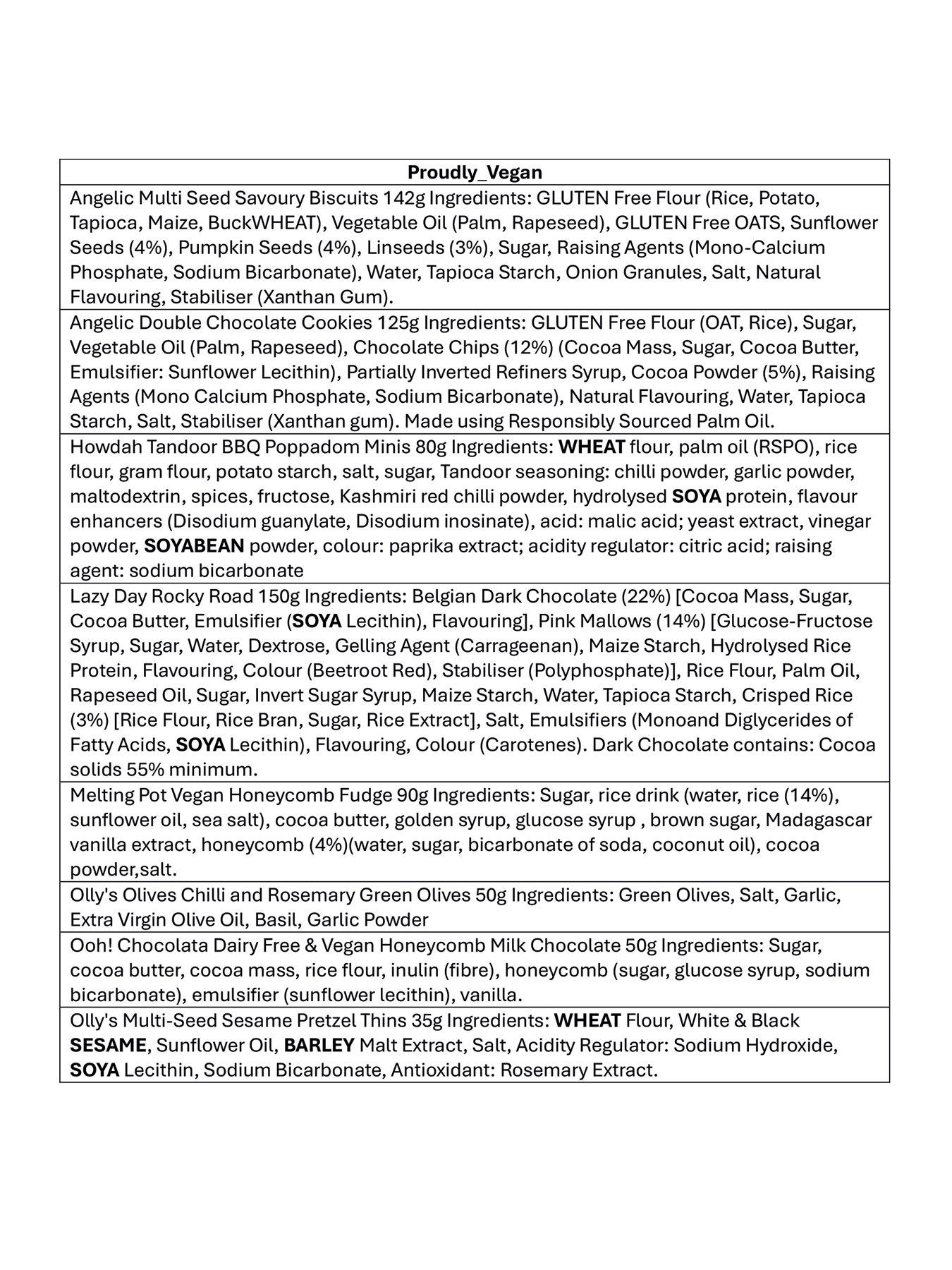 | Proudly_Vegan |
|---|
| Angelic Multi Seed Savoury Biscuits 142g Ingredients: GLUTEN Free Flour (Rice, Potato, Tapioca, Maize, BuckWHEAT), Vegetable Oil (Palm, Rapeseed), GLUTEN Free OATS, Sunflower Seeds (4%), Pumpkin Seeds (4%), Linseeds (3%), Sugar, Raising Agents (Mono-Calcium Phosphate, Sodium Bicarbonate), Water, Tapioca Starch, Onion Granules, Salt, Natural Flavouring, Stabiliser (Xanthan Gum). |
| Angelic Double Chocolate Cookies 125g Ingredients: GLUTEN Free Flour (OAT, Rice), Sugar, Vegetable Oil (Palm, Rapeseed), Chocolate Chips (12%) (Cocoa Mass, Sugar, Cocoa Butter, Emulsifier: Sunflower Lecithin), Partially Inverted Refiners Syrup, Cocoa Powder (5%), Raising Agents (Mono Calcium Phosphate, Sodium Bicarbonate), Natural Flavouring, Water, Tapioca Starch, Salt, Stabiliser (Xanthan gum). Made using Responsibly Sourced Palm Oil. |
| Howdah Tandoor BBQ Poppadom Minis 80g Ingredients: **WHEAT** flour, palm oil (RSPO), rice flour, gram flour, potato starch, salt, sugar, Tandoor seasoning: chilli powder, garlic powder, maltodextrin, spices, fructose, Kashmiri red chilli powder, hydrolysed **SOYA** protein, flavour enhancers (Disodium guanylate, Disodium inosinate), acid: malic acid; yeast extract, vinegar powder, **SOYABEAN** powder, colour: paprika extract; acidity regulator: citric acid; raising agent: sodium bicarbonate |
| Lazy Day Rocky Road 150g Ingredients: Belgian Dark Chocolate (22%) [Cocoa Mass, Sugar, Cocoa Butter, Emulsifier (**SOYA** Lecithin), Flavouring], Pink Mallows (14%) [Glucose-Fructose Syrup, Sugar, Water, Dextrose, Gelling Agent (Carrageenan), Maize Starch, Hydrolysed Rice Protein, Flavouring, Colour (Beetroot Red), Stabiliser (Polyphosphate)], Rice Flour, Palm Oil, Rapeseed Oil, Sugar, Invert Sugar Syrup, Maize Starch, Water, Tapioca Starch, Crisped Rice (3%) [Rice Flour, Rice Bran, Sugar, Rice Extract], Salt, Emulsifiers (Monoand Diglycerides of Fatty Acids, **SOYA** Lecithin), Flavouring, Colour (Carotenes). Dark Chocolate contains: Cocoa solids 55% minimum. |
| Melting Pot Vegan Honeycomb Fudge 90g Ingredients: Sugar, rice drink (water, rice (14%), sunflower oil, sea salt), cocoa butter, golden syrup, glucose syrup , brown sugar, Madagascar vanilla extract, honeycomb (4%)(water, sugar, bicarbonate of soda, coconut oil), cocoa powder,salt. |
| Olly's Olives Chilli and Rosemary Green Olives 50g Ingredients: Green Olives, Salt, Garlic, Extra Virgin Olive Oil, Basil, Garlic Powder |
| Ooh! Chocolata Dairy Free & Vegan Honeycomb Milk Chocolate 50g Ingredients: Sugar, cocoa butter, cocoa mass, rice flour, inulin (fibre), honeycomb (sugar, glucose syrup, sodium bicarbonate), emulsifier (sunflower lecithin), vanilla. |
| Olly's Multi-Seed Sesame Pretzel Thins 35g Ingredients: **WHEAT** Flour, White & Black **SESAME**, Sunflower Oil, **BARLEY** Malt Extract, Salt, Acidity Regulator: Sodium Hydroxide, **SOYA** Lecithin, Sodium Bicarbonate, Antioxidant: Rosemary Extract. |